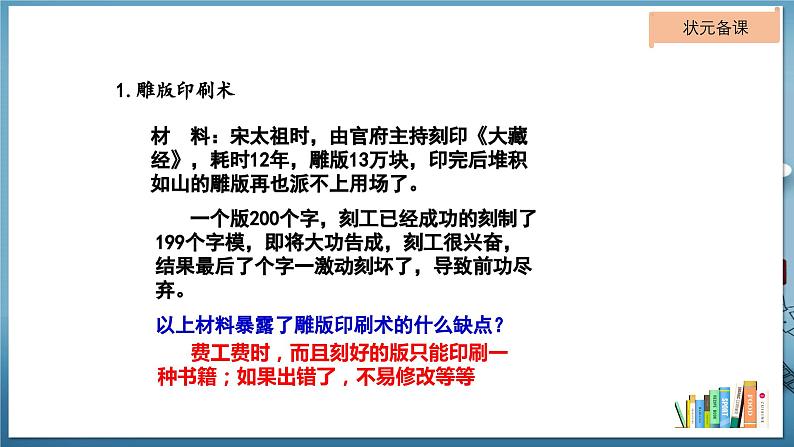 状元备课

1.雕版印刷术

材　料：宋太祖时，由官府主持刻印《大藏经》，耗时12年，雕版13万块，印完后堆积如山的雕版再也派不上用场了。

一个版200个字，刻工已经成功的刻制了199个字模，即将大功告成，刻工很兴奋，结果最后了个字一激动刻坏了，导致前功尽弃。

以上材料暴露了雕版印刷术的什么缺点？

费工费时，而且刻好的版只能印刷一种书籍；如果出错了，不易修改等等